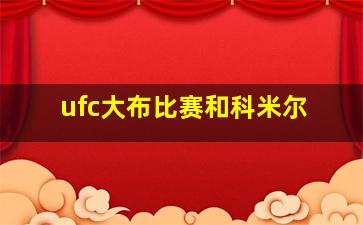 ufc大布比赛和科米尔